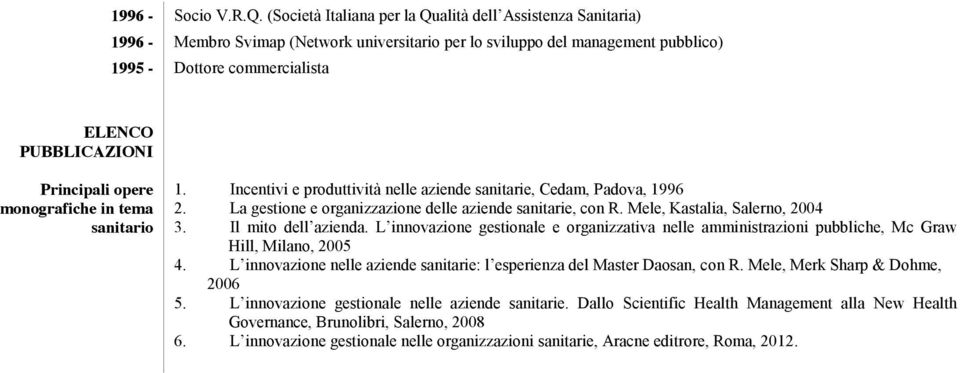 1996 - Socio V.R.Q. (Società Italiana per la Qualità dell'Assistenza Sanitaria)

1996 - Membro Svimap (Network universitario per lo sviluppo del management pubblico)

1995 - Dottore commercialista

ELENCO PUBBLICAZIONI

Principali opere monografiche in tema sanitario

1. Incentivi e produttività nelle aziende sanitarie, Cedam, Padova, 1996
2. La gestione e organizzazione delle aziende sanitarie, con R. Mele, Kastalia, Salerno, 2004
3. Il mito dell'azienda. L'innovazione gestionale e organizzativa nelle amministrazioni pubbliche, Mc Graw Hill, Milano, 2005
4. L'innovazione nelle aziende sanitarie: l'esperienza del Master Daosan, con R. Mele, Merk Sharp & Dohme, 2006
5. L'innovazione gestionale nelle aziende sanitarie. Dallo Scientific Health Management alla New Health Governance, Brunolibri, Salerno, 2008
6. L'innovazione gestionale nelle organizzazioni sanitarie, Aracne editrore, Roma, 2012.